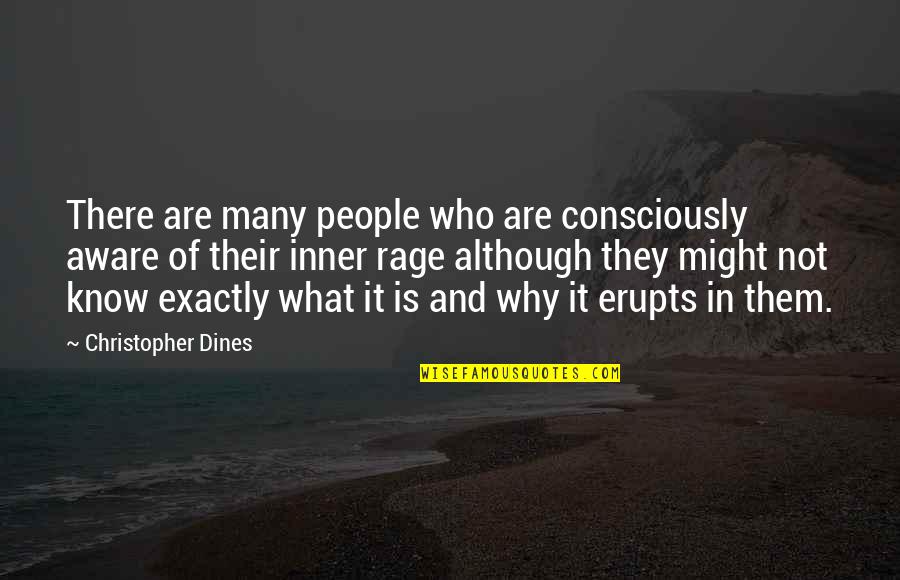 There are many people who are consciously aware of their inner rage although they might not know exactly what it is and why it erupts in them.

~ Christopher Dines

WISEFAMOUSQUOTES.COM